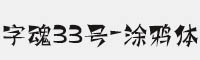 字魂33号-涂鸦体